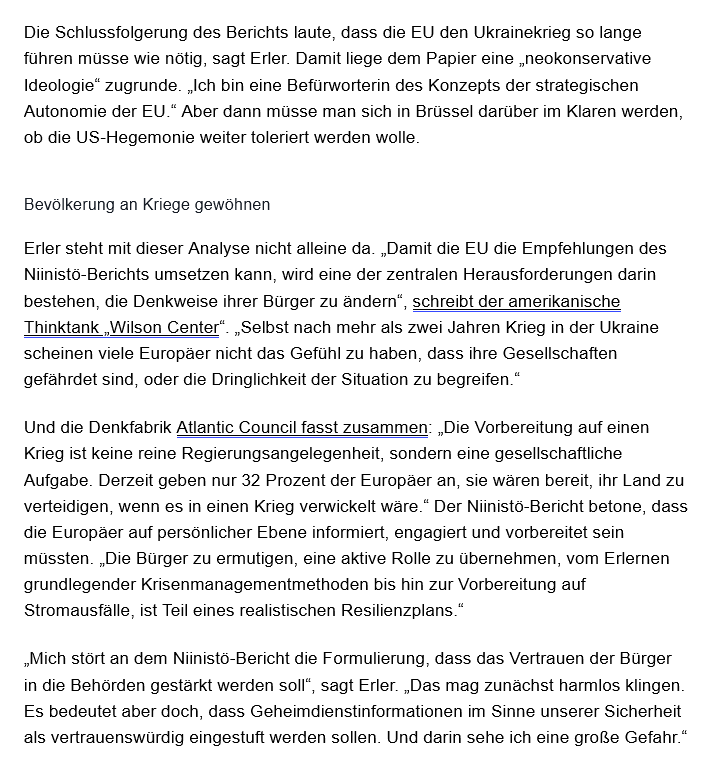 Die Schlussfolgerung des Berichts laute, dass die EU den Ukrainekrieg so lange führen müsse wie nötig, sagt Erler. Damit liege dem Papier eine „neokonservative Ideologie“ zugrunde. „Ich bin eine Befürworterin des Konzepts der strategischen Autonomie der EU.“ Aber dann müsse man sich in Brüssel darüber im Klaren werden, ob die US-Hegemonie weiter toleriert werden wolle.

Bevölkerung an Kriege gewöhnen

Erler steht mit dieser Analyse nicht alleine da. „Damit die EU die Empfehlungen des Niinistö-Berichts umsetzen kann, wird eine der zentralen Herausforderungen darin bestehen, die Denkweise ihrer Bürger zu ändern“, schreibt der amerikanische Thinktank „Wilson Center“. „Selbst nach mehr als zwei Jahren Krieg in der Ukraine scheinen viele Europäer nicht das Gefühl zu haben, dass ihre Gesellschaften gefährdet sind, oder die Dringlichkeit der Situation zu begreifen.“

Und die Denkfabrik Atlantic Council fasst zusammen: „Die Vorbereitung auf einen Krieg ist keine reine Regierungsangelegenheit, sondern eine gesellschaftliche Aufgabe. Derzeit geben nur 32 Prozent der Europäer an, sie wären bereit, ihr Land zu verteidigen, wenn es in einen Krieg verwickelt wäre.“ Der Niinistö-Bericht betone, dass die Europäer auf persönlicher Ebene informiert, engagiert und vorbereitet sein müssten. „Die Bürger zu ermutigen, eine aktive Rolle zu übernehmen, vom Erlernen grundlegender Krisenmanagementmethoden bis hin zur Vorbereitung auf Stromausfälle, ist Teil eines realistischen Resilienzplans.“

„Mich stört an dem Niinistö-Bericht die Formulierung, dass das Vertrauen der Bürger in die Behörden gestärkt werden soll“, sagt Erler. „Das mag zunächst harmlos klingen. Es bedeutet aber doch, dass Geheimdienstinformationen im Sinne unserer Sicherheit als vertrauenswürdig eingestuft werden sollen. Und darin sehe ich eine große Gefahr.“